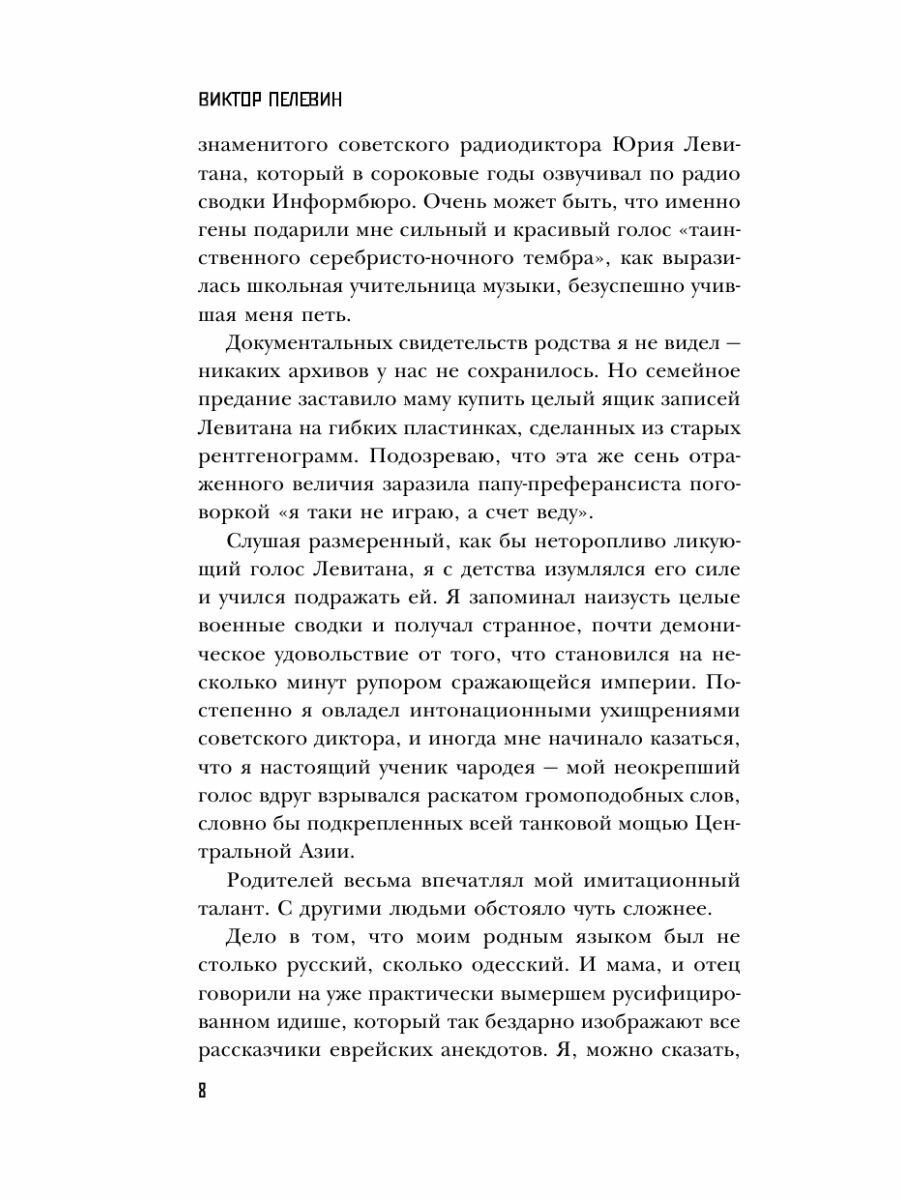 ВИКТОР ПЕЛЕВИН

знаменитого советского радиодиктора Юрия Левитана, который в сороковые годы озвучивал по радио сводки Информбюро. Очень может быть, что именно гены подарили мне сильный и красивый голос «таинственного серебристо-ночного тембра», как выразилась школьная учительница музыки, безуспешно учившая меня петь.

Документальных свидетельств родства я не видел — никаких архивов у нас не сохранилось. Но семейное предание заставило маму купить целый ящик записей Левитана на гибких пластинках, сделанных из старых рентгенограмм. Подозреваю, что эта же сень отраженного величия заразила папу-преферансиста поговоркой «я таки не играю, а счет веду».

Слушая размеренный, как бы неторопливо ликующий голос Левитана, я с детства изумлялся его силе и учился подражать ей. Я запоминал наизусть целые военные сводки и получал странное, почти демоническое удовольствие от того, что становился на несколько минут рупором сражающейся империи. Постепенно я овладел интонационными ухищрениями советского диктора, и иногда мне начинало казаться, что я настоящий ученик чародея — мой неокрепший голос вдруг взрывался раскатом громоподобных слов, словно бы подкрепленных всей танковой мощью Центральной Азии.

Родителей весьма впечатлял мой имитационный талант. С другими людьми обстояло чуть сложнее.

Дело в том, что моим родным языком был не столько русский, сколько одесский. И мама, и отец говорили на уже практически вымершем русифицированном идише, который так бездарно изображают все рассказчики еврейских анекдотов. Я, можно сказать,

8